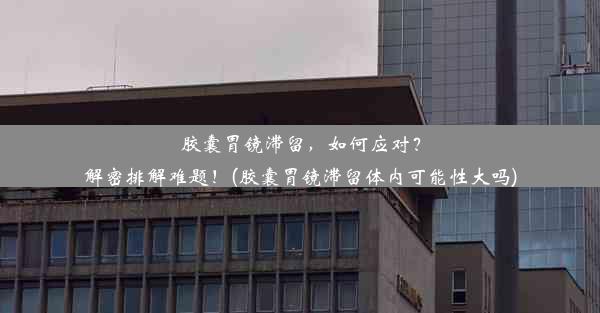 胶囊胃镜滞留，如何应对？
解密排解难题！(胶囊胃镜滞留体内可能性大吗)